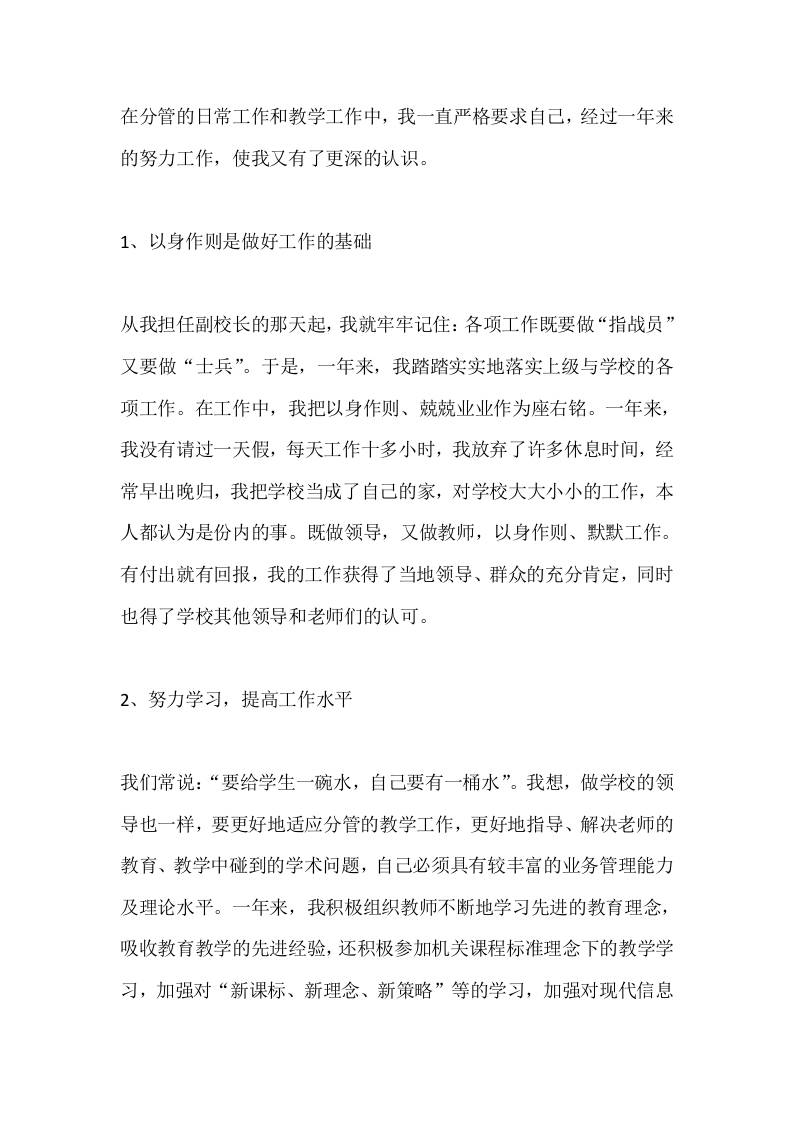 在分管的日常工作和教学工作中，我一直严格要求自己，经过一年来的努力工作，使我又有了更深的认识。

1、以身作则是做好工作的基础

从我担任副校长的那天起，我就牢牢记住：各项工作既要做“指战员”又要做“士兵”。于是，一年来，我踏踏实实地落实上级与学校的各项工作。在工作中，我把以身作则、兢兢业业作为座右铭。一年来，我没有请过一天假，每天工作十多小时，我放弃了许多休息时间，经常早出晚归，我把学校当成了自己的家，对学校大大小小的工作，本人都认为是份内的事。既做领导，又做教师，以身作则、默默工作。有付出就有回报，我的工作获得了当地领导、群众的充分肯定，同时也得了学校其他领导和老师们的认可。

2、努力学习，提高工作水平

我们常说：“要给学生一碗水，自己要有一桶水”。我想，做学校的领导也一样，要更好地适应分管的教学工作，更好地指导、解决老师的教育、教学中碰到的学术问题，自己必须具有较丰富的业务管理能力及理论水平。一年来，我积极组织教师不断地学习先进的教育理念，吸收教育教学的先进经验，还积极参加机关课程标准理念下的教学学习，加强对“新课标、新理念、新策略”等的学习，加强对现代信息